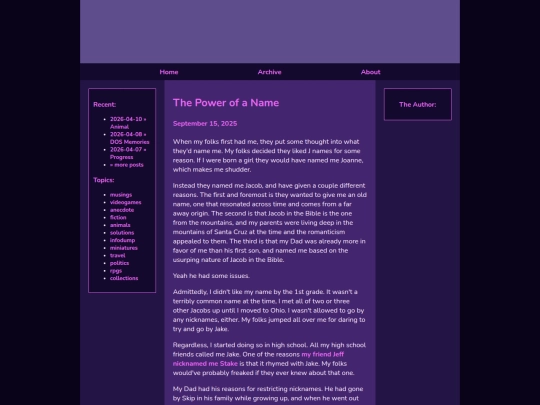 Home Archive About

Recent:

- 2026-04-10 » Animal
- 2026-04-08 » DOS Memories
- 2026-04-07 » Progress
- » more posts

Topics:

- musings
- videogames
- anecdote
- fiction
- animals
- solutions
- infodump
- miniatures
- travel
- politics
- rpgs
- collections

The Power of a Name

September 15, 2025

When my folks first had me, they put some thought into what they'd name me. My folks decided they liked J names for some reason. If I were born a girl they would have named me Joanne, which makes me shudder.

Instead they named me Jacob, and have given a couple different reasons. The first and foremost is they wanted to give me an old name, one that resonated across time and comes from a far away origin. The second is that Jacob in the Bible is the one from the mountains, and my parents were living deep in the mountains of Santa Cruz at the time and the romanticism appealed to them. The third is that my Dad was already more in favor of me than his first son, and named me based on the usurping nature of Jacob in the Bible.

Yeah he had some issues.

Admittedly, I didn't like my name by the 1st grade. It wasn't a terribly common name at the time, I met all of two or three other Jacobs up until I moved to Ohio. I wasn't allowed to go by any nicknames, either. My folks jumped all over me for daring to try and go by Jake.

Regardless, I started doing so in high school. All my high school friends called me Jake. One of the reasons my friend Jeff nicknamed me Stake is that it rhymed with Jake. My folks would've probably freaked if they ever knew about that one.

My Dad had his reasons for restricting nicknames. He had gone by Skip in his family while growing up, and when he went out

The Author: